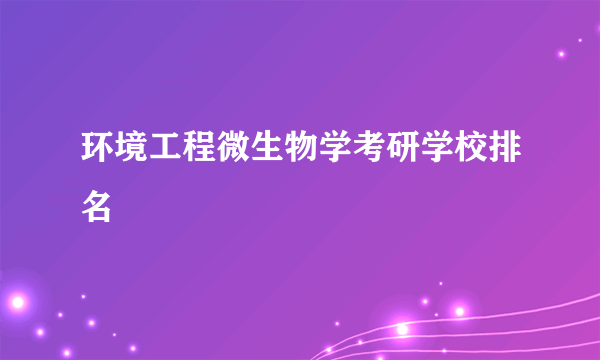 环境工程微生物学考研学校排名